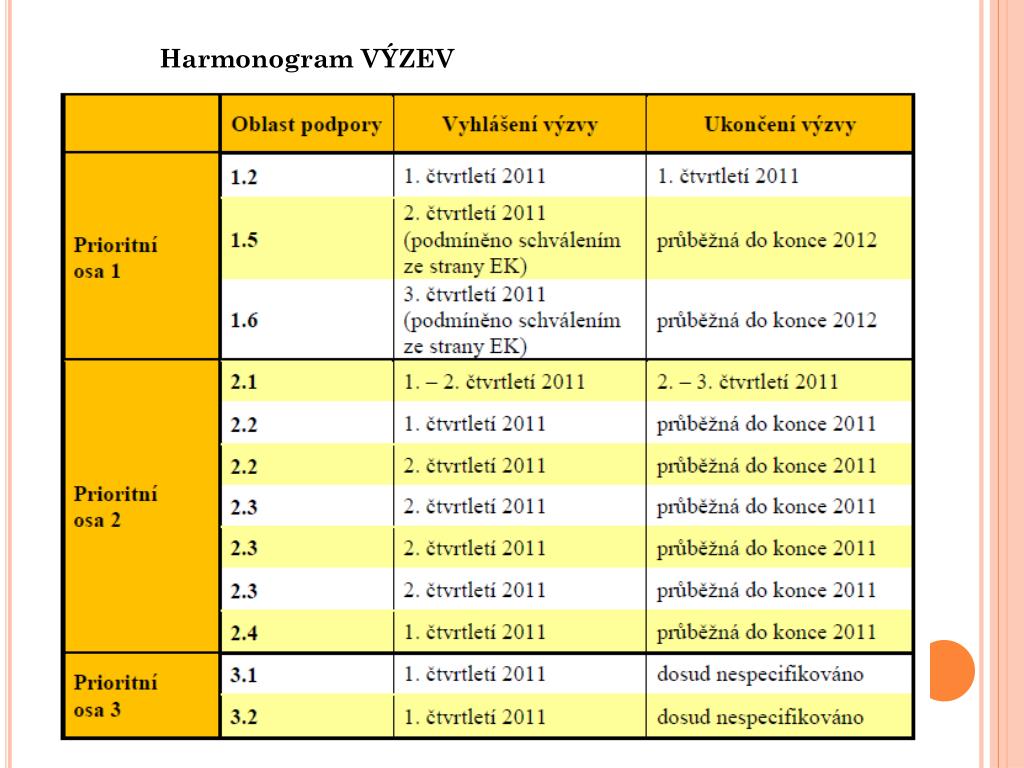 Harmonogram VÝZEV

| | Oblast podpory | Vyhlášení výzvy | Ukončení výzvy |
|---|---|---|---|
| Prioritní osa 1 | 1.2 | 1. čtvrtletí 2011 | 1. čtvrtletí 2011 |
| | 1.5 | 2. čtvrtletí 2011 (podmíněno schválením ze strany EK) | průběžná do konce 2012 |
| | 1.6 | 3. čtvrtletí 2011 (podmíněno schválením ze strany EK) | průběžná do konce 2012 |
| Prioritní osa 2 | 2.1 | 1. – 2. čtvrtletí 2011 | 2. – 3. čtvrtletí 2011 |
| | 2.2 | 1. čtvrtletí 2011 | průběžná do konce 2011 |
| | 2.2 | 2. čtvrtletí 2011 | průběžná do konce 2011 |
| | 2.3 | 2. čtvrtletí 2011 | průběžná do konce 2011 |
| | 2.3 | 2. čtvrtletí 2011 | průběžná do konce 2011 |
| | 2.3 | 2. čtvrtletí 2011 | průběžná do konce 2011 |
| | 2.4 | 1. čtvrtletí 2011 | průběžná do konce 2011 |
| Prioritní osa 3 | 3.1 | 1. čtvrtletí 2011 | dosud nespecifikováno |
| | 3.2 | 1. čtvrtletí 2011 | dosud nespecifikováno |